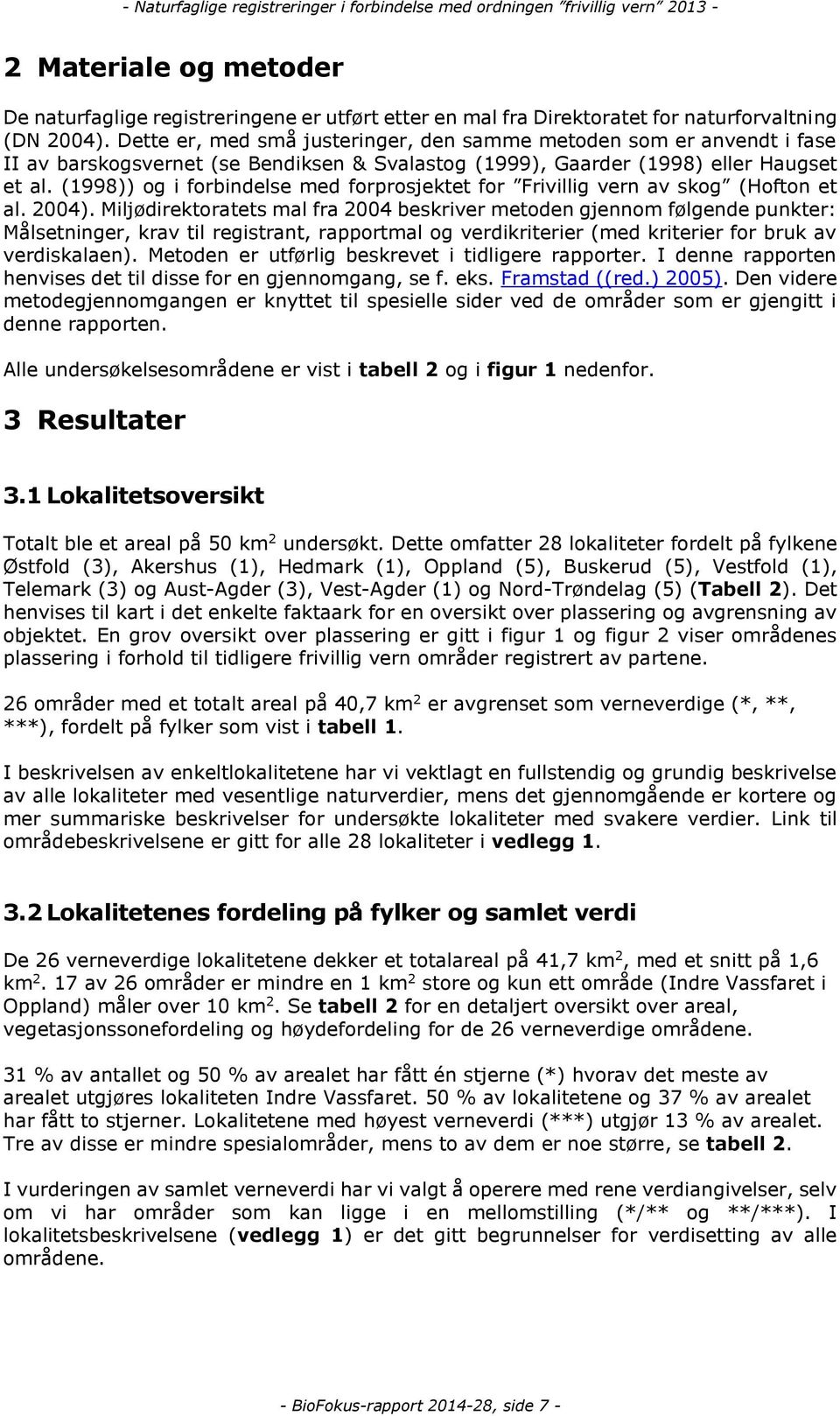 - Naturfaglige registreringer i forbindelse med ordningen "frivillig vern" 2013 -

2 Materiale og metoder

De naturfaglige registreringene er utført etter en mal fra Direktoratet for naturforvaltning (DN 2004). Dette er, med små justeringer, den samme metoden som er anvendt i fase II av barskogsvernet (se Bendiksen & Svalastog (1999), Gaarder (1998) eller Haugset et al. (1998)) og i forbindelse med forprosjektet for "Frivillig vern av skog" (Hofton et al. 2004). Miljødirektoratets mal fra 2004 beskriver metoden gjennom følgende punkter: Målsetninger, krav til registrant, rapportmal og verdikriterier (med kriterier for bruk av verdiskalaen). Metoden er utførlig beskrevet i tidligere rapporter. I denne rapporten henvises det til disse for en gjennomgang, se f. eks. Framstad ((red.) 2005). Den videre metodegjennomgangen er knyttet til spesielle sider ved de områder som er gjengitt i denne rapporten.

Alle undersøkelsesområdene er vist i tabell 2 og i figur 1 nedenfor.

3 Resultater

3.1 Lokalitetsoversikt

Totalt ble et areal på 50 km$^2$ undersøkt. Dette omfatter 28 lokaliteter fordelt på fylkene Østfold (3), Akershus (1), Hedmark (1), Oppland (5), Buskerud (5), Vestfold (1), Telemark (3) og Aust-Agder (3), Vest-Agder (1) og Nord-Trøndelag (5) (Tabell 2). Det henvises til kart i det enkelte faktaark for en oversikt over plassering og avgrensning av objektet. En grov oversikt over plassering er gitt i figur 1 og figur 2 viser områdenes plassering i forhold til tidligere frivillig vern områder registrert av partene.

26 områder med et totalt areal på 40,7 km$^2$ er avgrenset som verneverdige (*, **, ***), fordelt på fylker som vist i tabell 1.

I beskrivelsen av enkeltlokalitetene har vi vektlagt en fullstendig og grundig beskrivelse av alle lokaliteter med vesentlige naturverdier, mens det gjennomgående er kortere og mer summariske beskrivelser for undersøkte lokaliteter med svakere verdier. Link til områdebeskrivelsene er gitt for alle 28 lokaliteter i vedlegg 1.

3.2 Lokalitetenes fordeling på fylker og samlet verdi

De 26 verneverdige lokalitetene dekker et totalareal på 41,7 km$^2$, med et snitt på 1,6 km$^2$. 17 av 26 områder er mindre en 1 km$^2$ store og kun ett område (Indre Vassfaret i Oppland) måler over 10 km$^2$. Se tabell 2 for en detaljert oversikt over areal, vegetasjonssonefordeling og høydefordeling for de 26 verneverdige områdene.

31 % av antallet og 50 % av arealet har fått én stjerne (*) hvorav det meste av arealet utgjøres lokaliteten Indre Vassfaret. 50 % av lokalitetene og 37 % av arealet har fått to stjerner. Lokalitetene med høyest verneverdi (***) utgjør 13 % av arealet. Tre av disse er mindre spesialområder, mens to av dem er noe større, se tabell 2.

I vurderingen av samlet verneverdi har vi valgt å operere med rene verdiangivelser, selv om vi har områder som kan ligge i en mellomstilling (*/** og **/***). I lokalitetsbeskrivelsene (vedlegg 1) er det gitt begrunnelser for verdisetting av alle områdene.

- BioFokus-rapport 2014-28, side 7 -